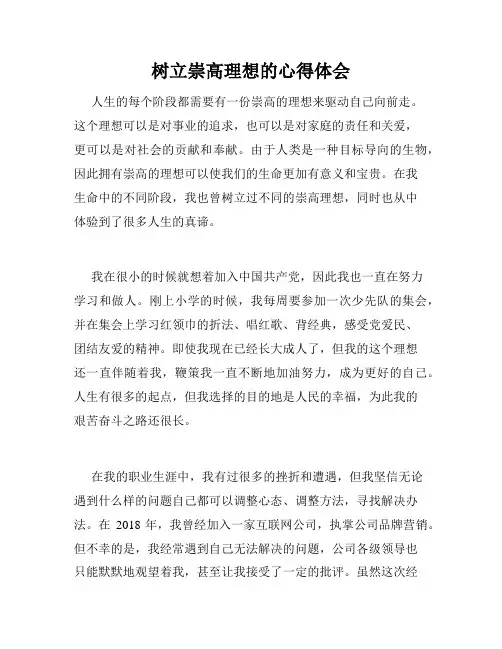 树立崇高理想的心得体会

人生的每个阶段都需要有一份崇高的理想来驱动自己向前走。这个理想可以是对事业的追求，也可以是对家庭的责任和关爱，更可以是对社会的贡献和奉献。由于人类是一种目标导向的生物，因此拥有崇高的理想可以使我们的生命更加有意义和宝贵。在我生命中的不同阶段，我也曾树立过不同的崇高理想，同时也从中体验到了很多人生的真谛。

我在很小的时候就想着加入中国共产党，因此我也一直在努力学习和做人。刚上小学的时候，我每周要参加一次少先队的集会，并在集会上学习红领巾的折法、唱红歌、背经典，感受党爱民、团结友爱的精神。即使我现在已经长大成人了，但我的这个理想还一直伴随着我，鞭策我一直不断地加油努力，成为更好的自己。人生有很多的起点，但我选择的目的地是人民的幸福，为此我的艰苦奋斗之路还很长。

在我的职业生涯中，我有过很多的挫折和遭遇，但我坚信无论遇到什么样的问题自己都可以调整心态、调整方法，寻找解决办法。在 2018 年，我曾经加入一家互联网公司，执掌公司品牌营销。但不幸的是，我经常遇到自己无法解决的问题，公司各级领导也只能默默地观望着我，甚至让我接受了一定的批评。虽然这次经